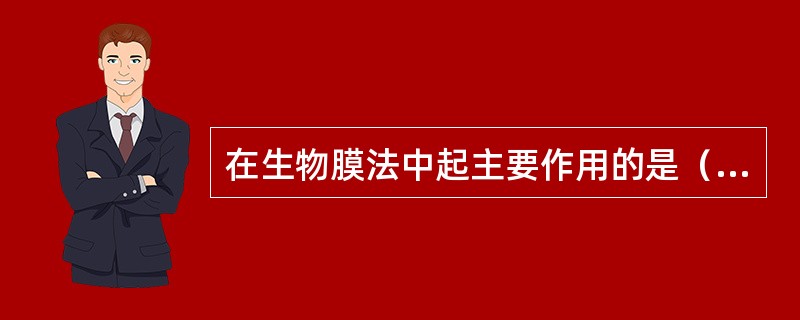 在生物膜法中起主要作用的是（...